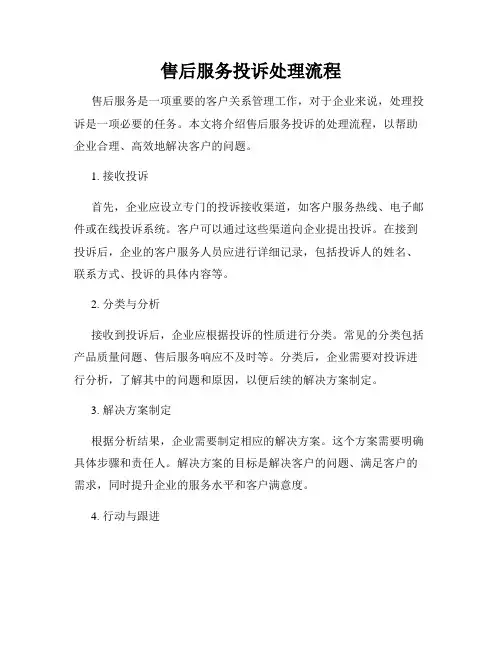 售后服务投诉处理流程

售后服务是一项重要的客户关系管理工作，对于企业来说，处理投诉是一项必要的任务。本文将介绍售后服务投诉的处理流程，以帮助企业合理、高效地解决客户的问题。

1. 接收投诉

首先，企业应设立专门的投诉接收渠道，如客户服务热线、电子邮件或在线投诉系统。客户可以通过这些渠道向企业提出投诉。在接到投诉后，企业的客户服务人员应进行详细记录，包括投诉人的姓名、联系方式、投诉的具体内容等。

2. 分类与分析

接收到投诉后，企业应根据投诉的性质进行分类。常见的分类包括产品质量问题、售后服务响应不及时等。分类后，企业需要对投诉进行分析，了解其中的问题和原因，以便后续的解决方案制定。

3. 解决方案制定

根据分析结果，企业需要制定相应的解决方案。这个方案需要明确具体步骤和责任人。解决方案的目标是解决客户的问题、满足客户的需求，同时提升企业的服务水平和客户满意度。

4. 行动与跟进